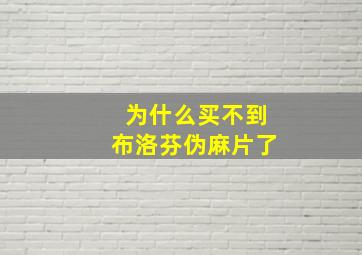 为什么买不到
布洛芬伪麻片了